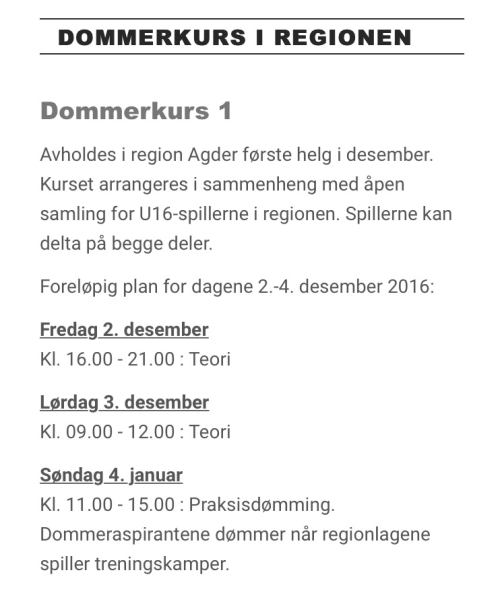 DOMMERKURS I REGIONEN

Dommerkurs 1

Avholdes i region Agder første helg i desember. Kurset arrangeres i sammenheng med åpen samling for U16-spillerne i regionen. Spillerne kan delta på begge deler.

Foreløpig plan for dagene 2.-4. desember 2016:

Fredag 2. desember
Kl. 16.00 - 21.00 : Teori

Lørdag 3. desember
Kl. 09.00 - 12.00 : Teori

Søndag 4. januar
Kl. 11.00 - 15.00 : Praksisdømming. Dommeraspirantene dømmer når regionlagene spiller treningskamper.